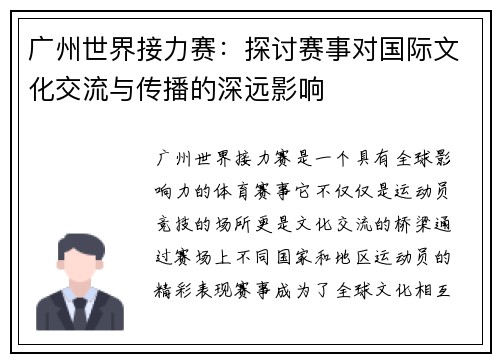 广州世界接力赛：探讨赛事对国际文化交流与传播的深远影响

广州世界接力赛是一个具有全球影响力的体育赛事它不仅仅是运动员竞技的场所更是文化交流的桥梁通过赛场上不同国家和地区运动员的精彩表现赛事成为了全球文化相互